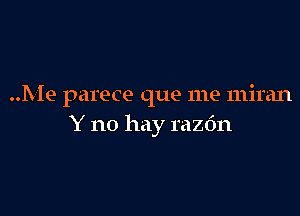 ..Me parece que me miran
Y no hay razón